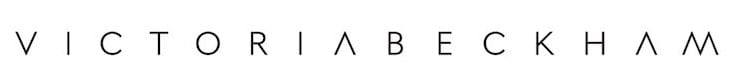 VICTORIA BECKHAM